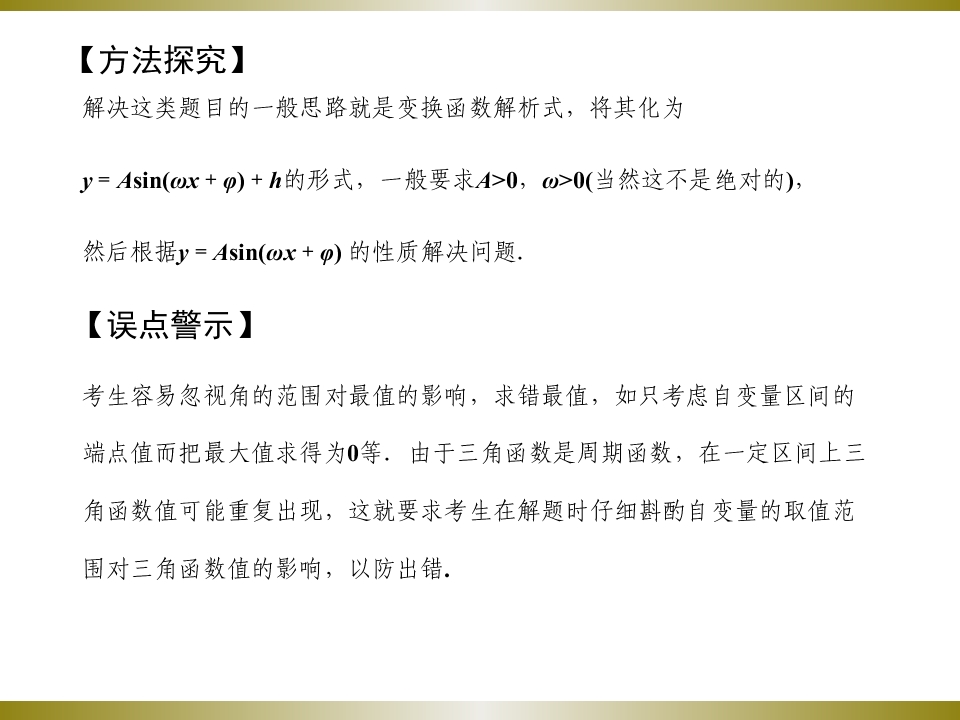 【方法探究】

解决这类题目的一般思路就是变换函数解析式，将其化为$y=A\sin(\omega x+\varphi)+h$的形式，一般要求$A>0$，$\omega>0$(当然这不是绝对的)，然后根据$y=A\sin(\omega x+\varphi)$的性质解决问题.

【误点警示】

考生容易忽视角的范围对最值的影响，求错最值，如只考虑自变量区间的端点值而把最大值求得为0等．由于三角函数是周期函数，在一定区间上三角函数值可能重复出现，这就要求考生在解题时仔细斟酌自变量的取值范围对三角函数值的影响，以防出错.